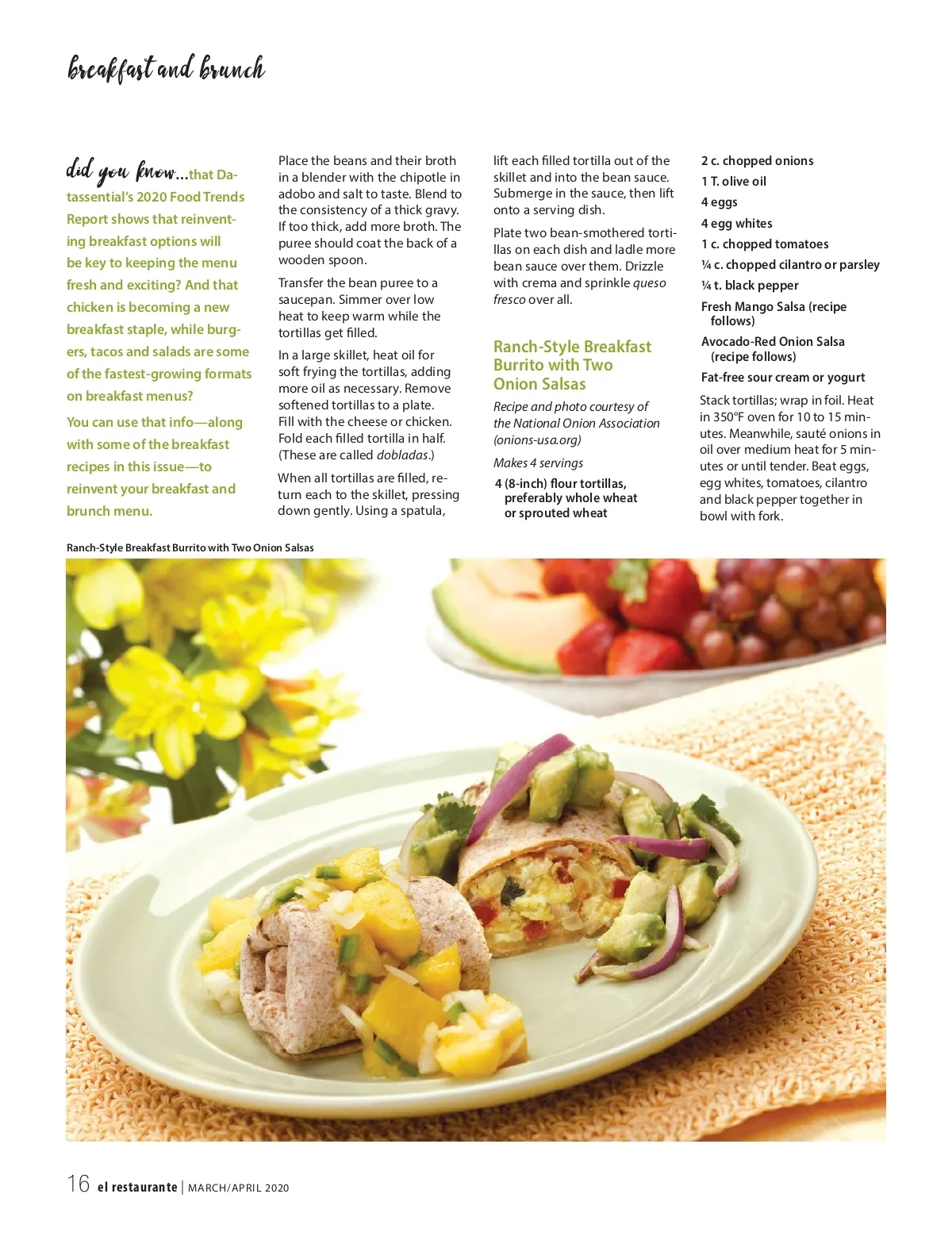 breakfast and brunch

did you know...that Datassential's 2020 Food Trends Report shows that reinventing breakfast options will be key to keeping the menu fresh and exciting? And that chicken is becoming a new breakfast staple, while burgers, tacos and salads are some of the fastest-growing formats on breakfast menus?

You can use that info—along with some of the breakfast recipes in this issue—to reinvent your breakfast and brunch menu.

Place the beans and their broth in a blender with the chipotle in adobo and salt to taste. Blend to the consistency of a thick gravy. If too thick, add more broth. The puree should coat the back of a wooden spoon.

Transfer the bean puree to a saucepan. Simmer over low heat to keep warm while the tortillas get filled.

In a large skillet, heat oil for soft frying the tortillas, adding more oil as necessary. Remove softened tortillas to a plate. Fill with the cheese or chicken. Fold each filled tortilla in half. (These are called dobladas.)

When all tortillas are filled, return each to the skillet, pressing down gently. Using a spatula, lift each filled tortilla out of the skillet and into the bean sauce. Submerge in the sauce, then lift onto a serving dish.

Plate two bean-smothered tortillas on each dish and ladle more bean sauce over them. Drizzle with crema and sprinkle queso fresco over all.

Ranch-Style Breakfast Burrito with Two Onion Salsas

Recipe and photo courtesy of the National Onion Association (onions-usa.org)

Makes 4 servings

4 (8-inch) flour tortillas, preferably whole wheat or sprouted wheat
2 c. chopped onions
1 T. olive oil
4 eggs
4 egg whites
1 c. chopped tomatoes
¼ c. chopped cilantro or parsley
¼ t. black pepper
Fresh Mango Salsa (recipe follows)
Avocado-Red Onion Salsa (recipe follows)
Fat-free sour cream or yogurt

Stack tortillas; wrap in foil. Heat in 350°F oven for 10 to 15 minutes. Meanwhile, sauté onions in oil over medium heat for 5 minutes or until tender. Beat eggs, egg whites, tomatoes, cilantro and black pepper together in bowl with fork.

Ranch-Style Breakfast Burrito with Two Onion Salsas

16 el restaurante | MARCH/APRIL 2020